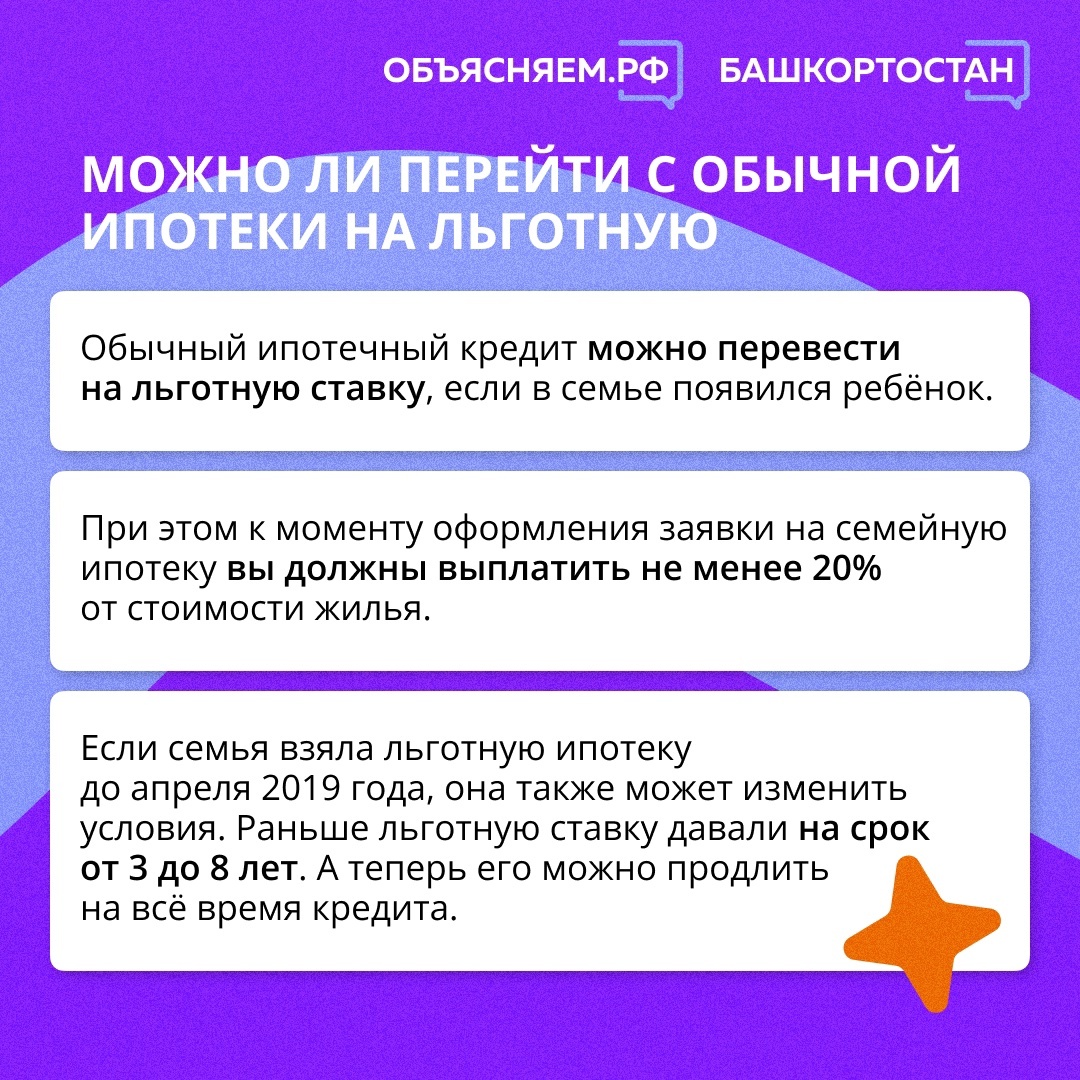 ОБЪЯСНЯЕМ.РФ БАШКОРТОСТАН

МОЖНО ЛИ ПЕРЕЙТИ С ОБЫЧНОЙ ИПОТЕКИ НА ЛЬГОТНУЮ

Обычный ипотечный кредит можно перевести на льготную ставку, если в семье появился ребёнок.

При этом к моменту оформления заявки на семейную ипотеку вы должны выплатить не менее 20% от стоимости жилья.

Если семья взяла льготную ипотеку до апреля 2019 года, она также может изменить условия. Раньше льготную ставку давали на срок от 3 до 8 лет. А теперь его можно продлить на всё время кредита.